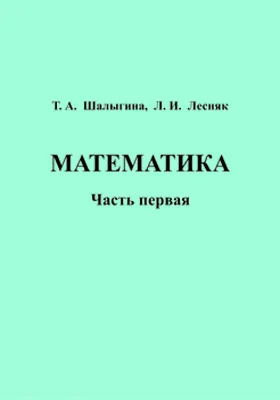 Т. А. Шалыгина, Л. И. Лесняк

МАТЕМАТИКА

Часть первая